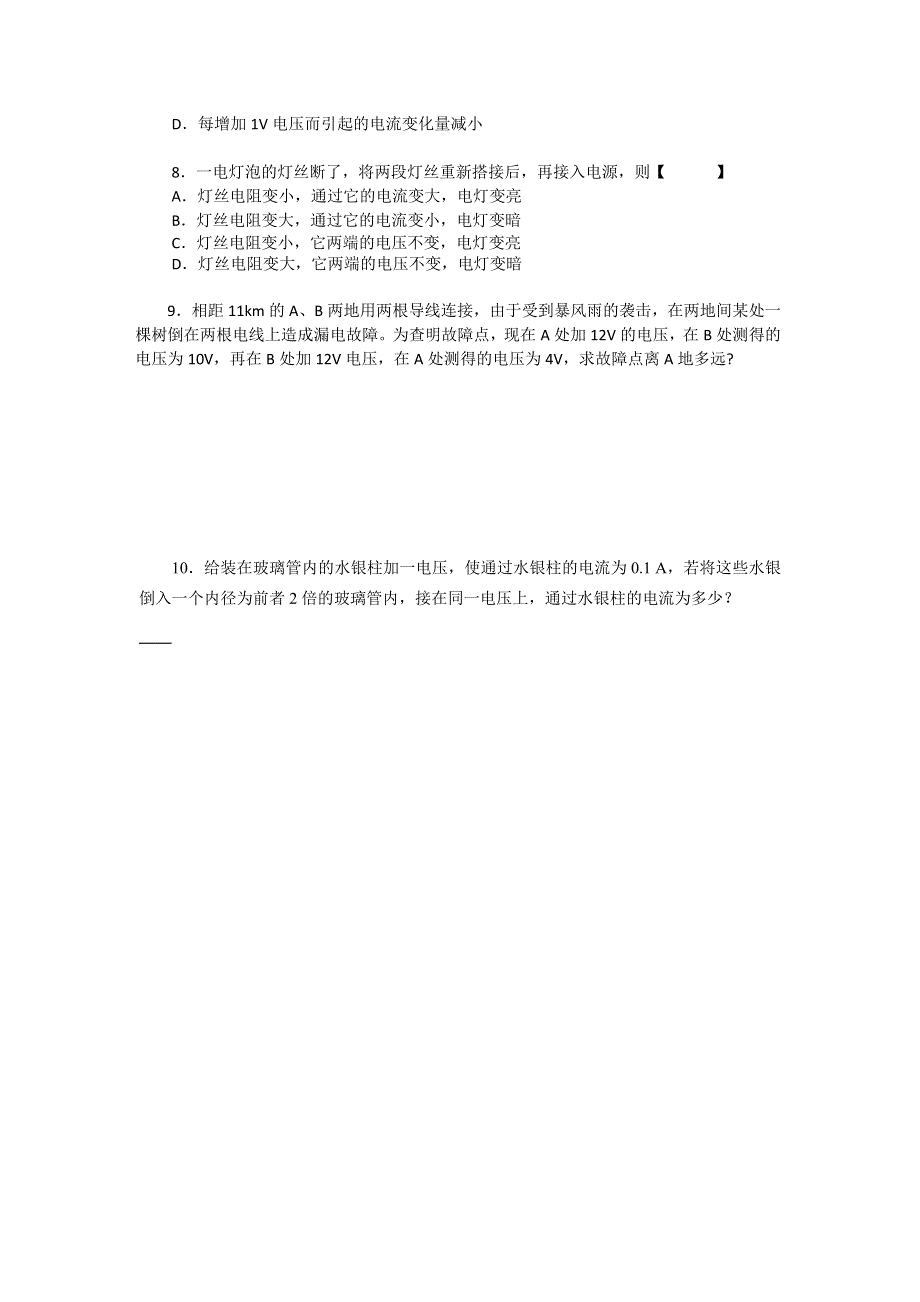 D．每增加 1V 电压而引起的电流变化量减小

8．一电灯泡的灯丝断了，将两段灯丝重新搭接后，再接入电源，则【　　】
A．灯丝电阻变小，通过它的电流变大，电灯变亮
B．灯丝电阻变大，通过它的电流变小，电灯变暗
C．灯丝电阻变小，它两端的电压不变，电灯变亮
D．灯丝电阻变大，它两端的电压不变，电灯变暗

9．相距 11km 的 A、B 两地用两根导线连接，由于受到暴风雨的袭击，在两地间某处一棵树倒在两根电线上造成漏电故障。为查明故障点，现在 A 处加 12V 的电压，在 B 处测得的电压为 10V，再在 B 处加 12V 电压，在 A 处测得的电压为 4V，求故障点离 A 地多远?

10．给装在玻璃管内的水银柱加一电压，使通过水银柱的电流为 0.1 A，若将这些水银倒入一个内径为前者 2 倍的玻璃管内，接在同一电压上，通过水银柱的电流为多少？